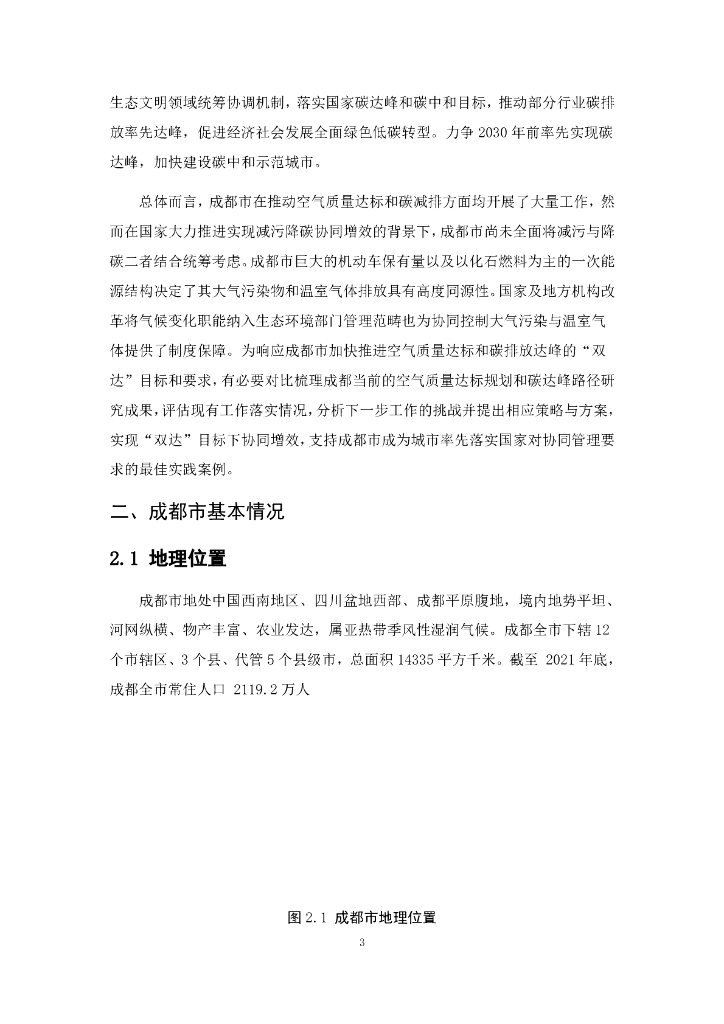 生态文明领域统筹协调机制，落实国家碳达峰和碳中和目标，推动部分行业碳排放率先达峰，促进经济社会发展全面绿色低碳转型。力争 2030 年前率先实现碳达峰，加快建设碳中和示范城市。

总体而言，成都市在推动空气质量达标和碳减排方面均开展了大量工作，然而在国家大力推进实现减污降碳协同增效的背景下，成都市尚未全面将减污与降碳二者结合统筹考虑。成都市巨大的机动车保有量以及以化石燃料为主的一次能源结构决定了其大气污染物和温室气体排放具有高度同源性。国家及地方机构改革将气候变化职能纳入生态环境部门管理范畴也为协同控制大气污染与温室气体提供了制度保障。为响应成都市加快推进空气质量达标和碳排放达峰的“双达”目标和要求，有必要对比梳理成都当前的空气质量达标规划和碳达峰路径研究成果，评估现有工作落实情况，分析下一步工作的挑战并提出相应策略与方案，实现“双达”目标下协同增效，支持成都市成为城市率先落实国家对协同管理要求的最佳实践案例。

二、成都市基本情况

2.1 地理位置

成都市地处中国西南地区、四川盆地西部、成都平原腹地，境内地势平坦、河网纵横、物产丰富、农业发达，属亚热带季风性湿润气候。成都全市下辖 12 个市辖区、3 个县、代管 5 个县级市，总面积 14335 平方千米。截至 2021 年底，成都全市常住人口 2119.2 万人

图 2.1 成都市地理位置

3